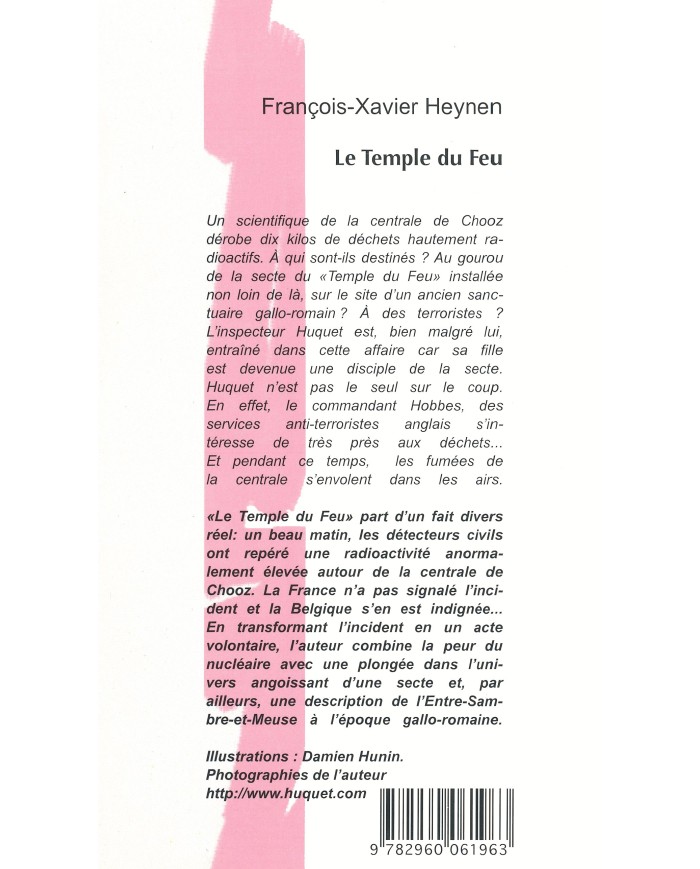 François-Xavier Heynen

Le Temple du Feu

Un scientifique de la centrale de Chooz dérobe dix kilos de déchets hautement radioactifs. À qui sont-ils destinés ? Au gourou de la secte du «Temple du Feu» installée non loin de là, sur le site d'un ancien sanctuaire gallo-romain ? À des terroristes ? L'inspecteur Huquet est, bien malgré lui, entraîné dans cette affaire car sa fille est devenue une disciple de la secte. Huquet n'est pas le seul sur le coup. En effet, le commandant Hobbes, des services anti-terroristes anglais s'intéresse de très près aux déchets... Et pendant ce temps, les fumées de la centrale s'envolent dans les airs.

«Le Temple du Feu» part d'un fait divers réel: un beau matin, les détecteurs civils ont repéré une radioactivité anormalement élevée autour de la centrale de Chooz. La France n'a pas signalé l'incident et la Belgique s'en est indignée... En transformant l'incident en un acte volontaire, l'auteur combine la peur du nucléaire avec une plongée dans l'univers angoissant d'une secte et, par ailleurs, une description de l'Entre-Sambre-et-Meuse à l'époque gallo-romaine.

Illustrations : Damien Hunin.
Photographies de l'auteur
http://www.huquet.com

9 782960 061963